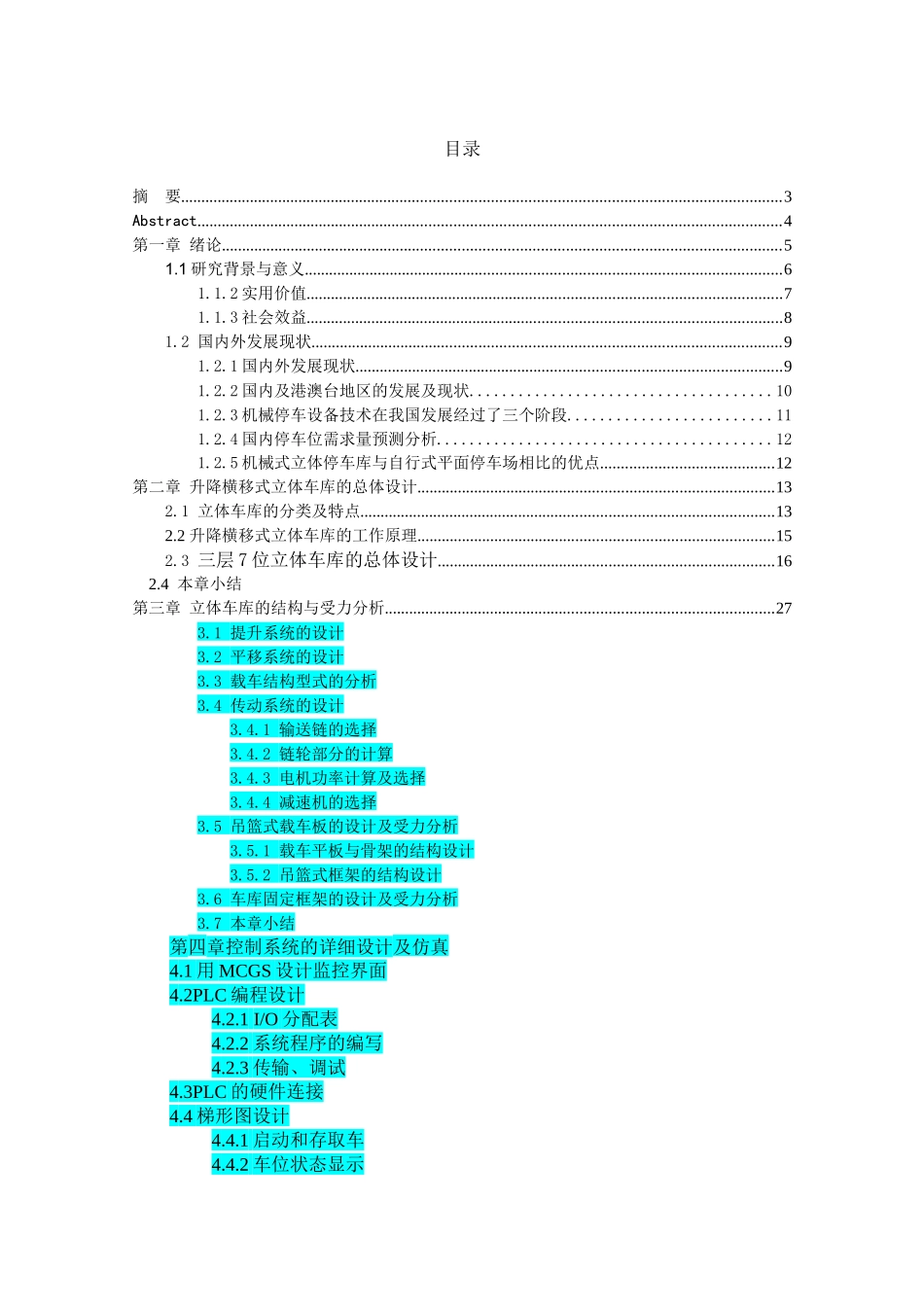 目录

摘　要……3
Abstract……4
第一章 绪论……5
1.1 研究背景与意义……6
1.1.2 实用价值……7
1.1.3 社会效益……8
1.2 国内外发展现状……9
1.2.1 国内外发展现状……9
1.2.2 国内及港澳台地区的发展及现状……10
1.2.3 机械停车设备技术在我国发展经过了三个阶段……11
1.2.4 国内停车位需求量预测分析……12
1.2.5 机械式立体停车库与自行式平面停车场相比的优点……12
第二章 升降横移式立体车库的总体设计……13
2.1 立体车库的分类及特点……13
2.2 升降横移式立体车库的工作原理……15
2.3 三层 7 位立体车库的总体设计……16
2.4 本章小结
第三章 立体车库的结构与受力分析……27
3.1 提升系统的设计
3.2 平移系统的设计
3.3 载车结构型式的分析
3.4 传动系统的设计
3.4.1 输送链的选择
3.4.2 链轮部分的计算
3.4.3 电机功率计算及选择
3.4.4 减速机的选择
3.5 吊篮式载车板的设计及受力分析
3.5.1 载车平板与背架的结构设计
3.5.2 吊篮式框架的结构设计
3.6 车库固定框架的设计及受力分析
3.7 本章小结
第四章控制系统的详细设计及仿真
4.1 用 MCGS 设计监控界面
4.2PLC 编程设计
4.2.1 I/O 分配表
4.2.2 系统程序的编写
4.2.3 传输、调试
4.3PLC 的硬件连接
4.4 梯形图设计
4.4.1 启动和存取车
4.4.2 车位状态显示